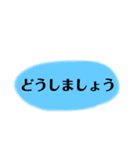 どうしましょう